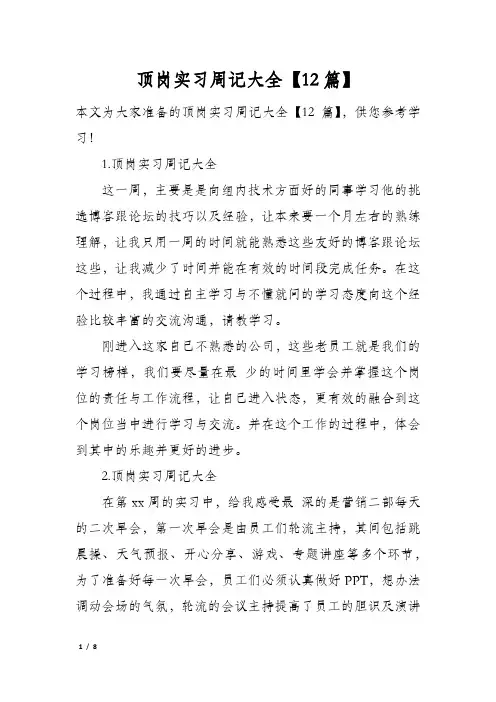 顶岗实习周记大全【12篇】

本文为大家准备的顶岗实习周记大全【12 篇】，供您参考学习！

1.顶岗实习周记大全

这一周，主要是是向组内技术方面好的同事学习他的挑选博客跟论坛的技巧以及经验，让本来要一个月左右的熟练理解，让我只用一周的时间就能熟悉这些友好的博客跟论坛这些，让我减少了时间并能在有效的时间段完成任务。在这个过程中，我通过自主学习与不懂就问的学习态度向这个经验比较丰富的交流沟通，请教学习。

刚进入这家自己不熟悉的公司，这些老员工就是我们的学习榜样，我们要尽量在最 少的时间里学会并掌握这个岗位的责任与工作流程，让自己进入状态，更有效的融合到这个岗位当中进行学习与交流。并在这个工作的过程中，体会到其中的乐趣并更好的进步。

2.顶岗实习周记大全

在第 xx 周的实习中，给我感受最 深的是营销二部每天的二次早会，第一次早会是由员工们轮流主持，其间包括跳晨操、天气预报、开心分享、游戏、专题讲座等多个环节，为了准备好每一次早会，员工们必须认真做好 PPT，想办法调动会场的气氛，轮流的会议主持提高了员工的胆识及演讲

1 / 8